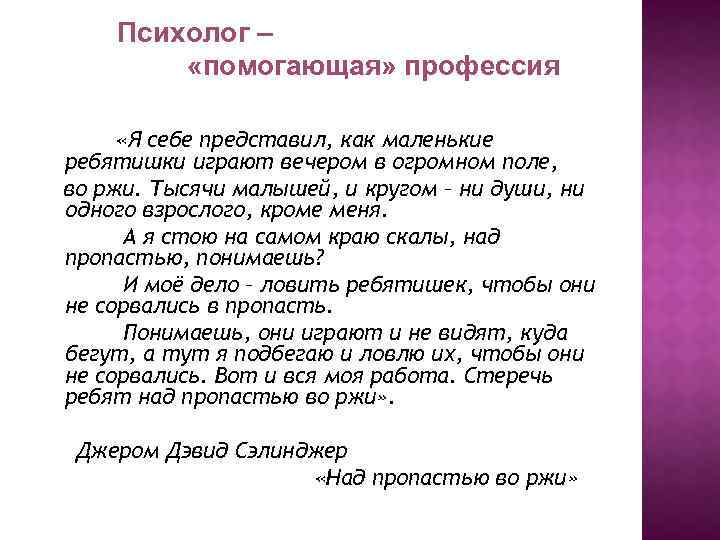 Психолог –
«помогающая» профессия

«Я себе представил, как маленькие ребятишки играют вечером в огромном поле, во ржи. Тысячи малышей, и кругом – ни души, ни одного взрослого, кроме меня.

А я стою на самом краю скалы, над пропастью, понимаешь?

И моё дело – ловить ребятишек, чтобы они не сорвались в пропасть.

Понимаешь, они играют и не видят, куда бегут, а тут я подбегаю и ловлю их, чтобы они не сорвались. Вот и вся моя работа. Стеречь ребят над пропастью во ржи».

Джером Дэвид Сэлинджер
«Над пропастью во ржи»